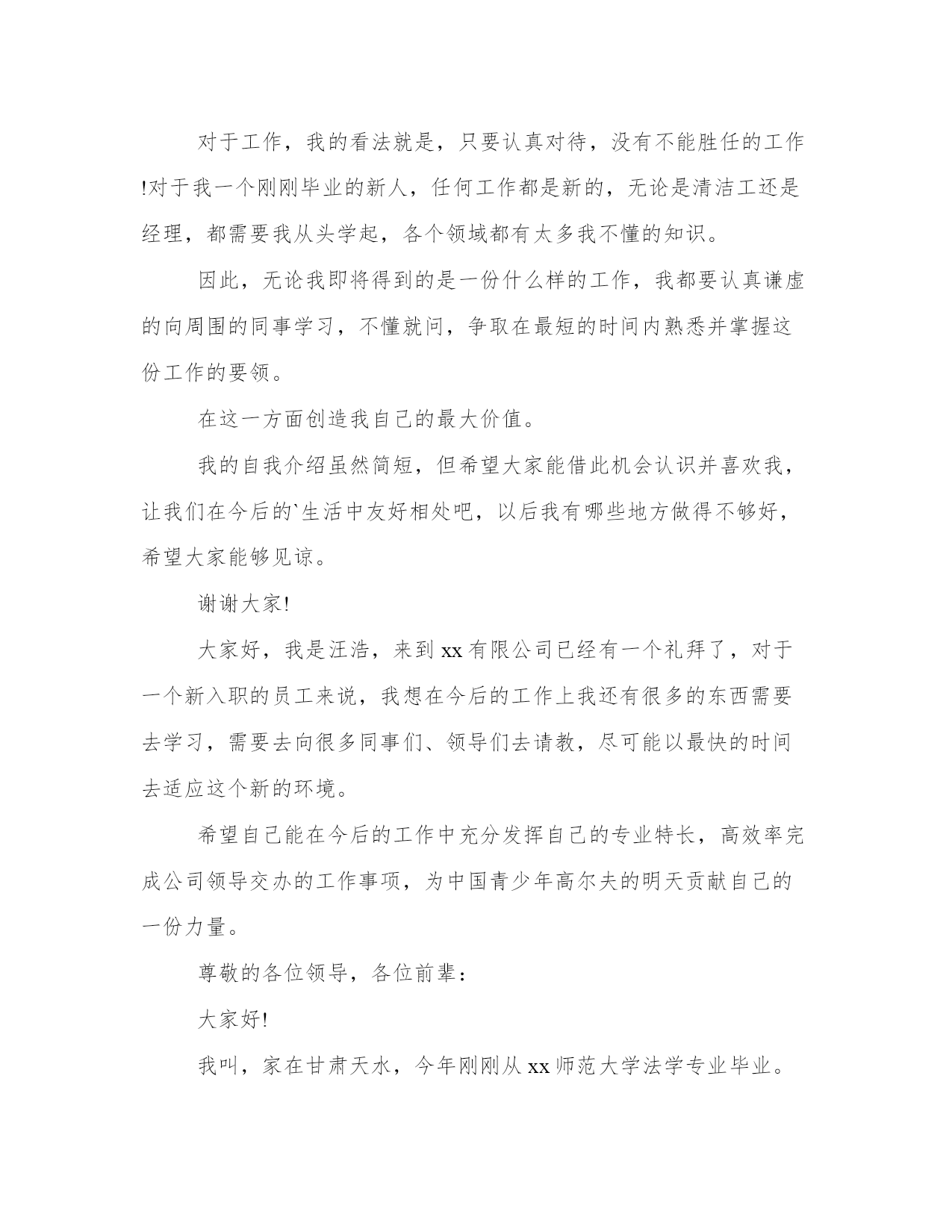 对于工作，我的看法就是，只要认真对待，没有不能胜任的工作!对于我一个刚刚毕业的新人，任何工作都是新的，无论是清洁工还是经理，都需要我从头学起，各个领域都有太多我不懂的知识。

因此，无论我即将得到的是一份什么样的工作，我都要认真谦虚的向周围的同事学习，不懂就问，争取在最短的时间内熟悉并掌握这份工作的要领。

在这一方面创造我自己的最大价值。

我的自我介绍虽然简短，但希望大家能借此机会认识并喜欢我，让我们在今后的`生活中友好相处吧，以后我有哪些地方做得不够好，希望大家能够见谅。

谢谢大家!

大家好，我是汪浩，来到xx有限公司已经有一个礼拜了，对于一个新入职的员工来说，我想在今后的工作上我还有很多的东西需要去学习，需要去向很多同事们、领导们去请教，尽可能以最快的时间去适应这个新的环境。

希望自己能在今后的工作中充分发挥自己的专业特长，高效率完成公司领导交办的工作事项，为中国青少年高尔夫的明天贡献自己的一份力量。

尊敬的各位领导，各位前辈：

大家好!

我叫，家在甘肃天水，今年刚刚从xx师范大学法学专业毕业。